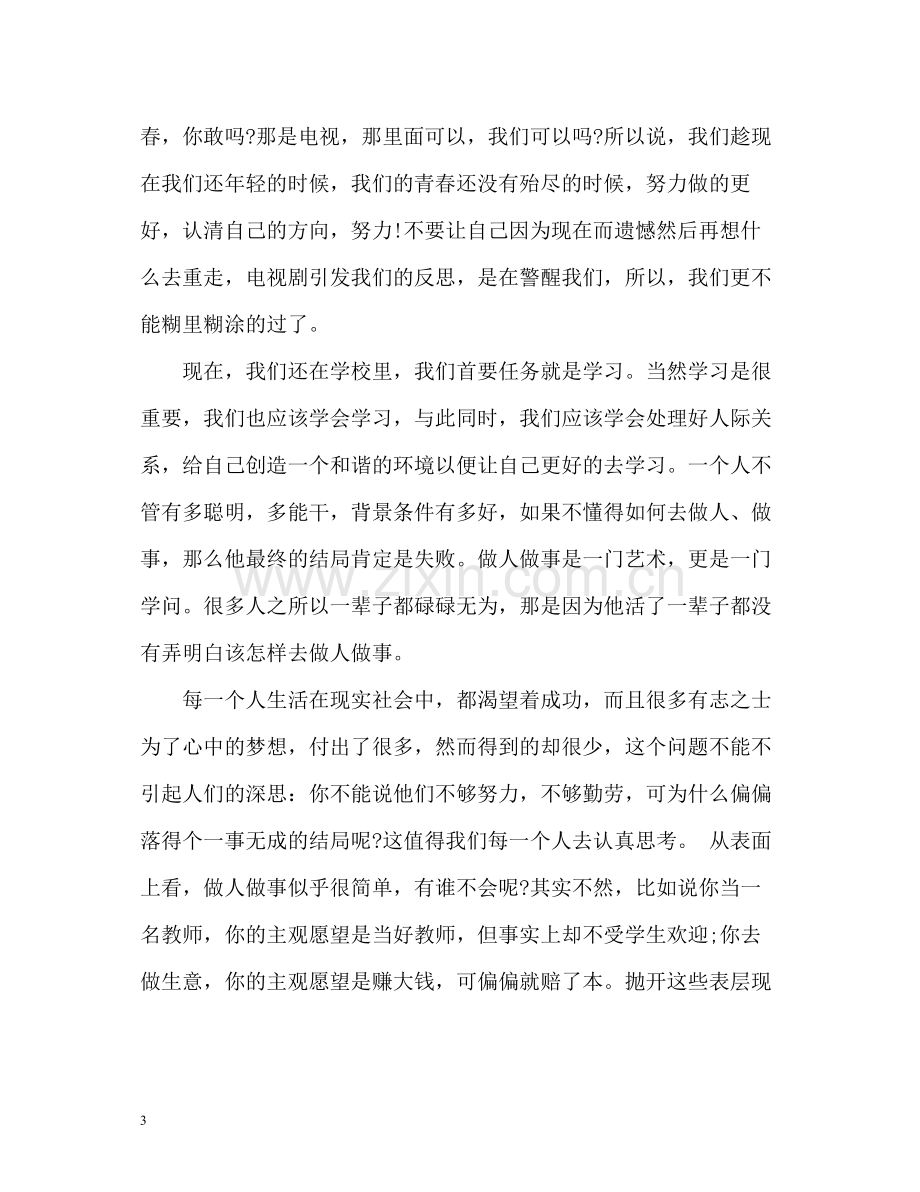 春，你敢吗?那是电视，那里面可以，我们可以吗?所以说，我们趁现在我们还年轻的时候，我们的青春还没有殆尽的时候，努力做的更好，认清自己的方向，努力!不要让自己因为现在而遗憾然后再想什么去重走，电视剧引发我们的反思，是在警醒我们，所以，我们更不能糊里糊涂的过了。

现在，我们还在学校里，我们首要任务就是学习。当然学习是很重要，我们也应该学会学习，与此同时，我们应该学会处理好人际关系，给自己创造一个和谐的环境以便让自己更好的去学习。一个人不管有多聪明，多能干，背景条件有多好，如果不懂得如何去做人、做事，那么他最终的结局肯定是失败。做人做事是一门艺术，更是一门学问。很多人之所以一辈子都碌碌无为，那是因为他活了一辈子都没有弄明白该怎样去做人做事。

每一个人生活在现实社会中，都渴望着成功，而且很多有志之士为了心中的梦想，付出了很多，然而得到的却很少，这个问题不能不引起人们的深思：你不能说他们不够努力，不够勤劳，可为什么偏偏落得个一事无成的结局呢?这值得我们每一个人去认真思考。 从表面上看，做人做事似乎很简单，有谁不会呢?其实不然，比如说你当一名教师，你的主观愿望是当好教师，但事实上却不受学生欢迎;你去做生意，你的主观愿望是赚大钱，可偏偏就赔了本。抛开这些表层现

3

www.zixin.com.cn